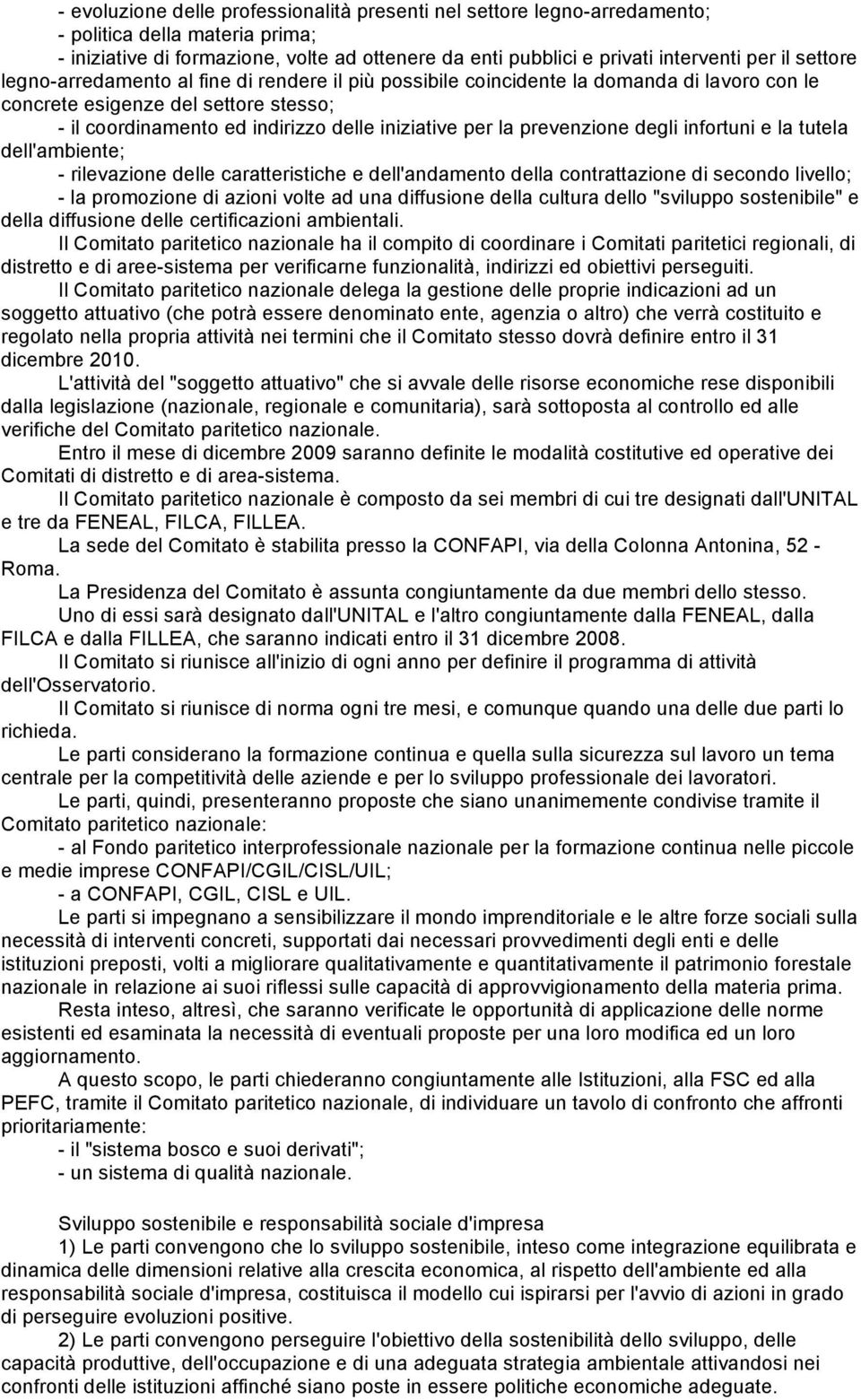 - evoluzione delle professionalità presenti nel settore legno-arredamento;
- politica della materia prima;
- iniziative di formazione, volte ad ottenere da enti pubblici e privati interventi per il settore legno-arredamento al fine di rendere il più possibile coincidente la domanda di lavoro con le concrete esigenze del settore stesso;
- il coordinamento ed indirizzo delle iniziative per la prevenzione degli infortuni e la tutela dell'ambiente;
- rilevazione delle caratteristiche e dell'andamento della contrattazione di secondo livello;
- la promozione di azioni volte ad una diffusione della cultura dello "sviluppo sostenibile" e della diffusione delle certificazioni ambientali.

Il Comitato paritetico nazionale ha il compito di coordinare i Comitati paritetici regionali, di distretto e di aree-sistema per verificarne funzionalità, indirizzi ed obiettivi perseguiti.

Il Comitato paritetico nazionale delega la gestione delle proprie indicazioni ad un soggetto attuativo (che potrà essere denominato ente, agenzia o altro) che verrà costituito e regolato nella propria attività nei termini che il Comitato stesso dovrà definire entro il 31 dicembre 2010.

L'attività del "soggetto attuativo" che si avvale delle risorse economiche rese disponibili dalla legislazione (nazionale, regionale e comunitaria), sarà sottoposta al controllo ed alle verifiche del Comitato paritetico nazionale.

Entro il mese di dicembre 2009 saranno definite le modalità costitutive ed operative dei Comitati di distretto e di area-sistema.

Il Comitato paritetico nazionale è composto da sei membri di cui tre designati dall'UNITAL e tre da FENEAL, FILCA, FILLEA.

La sede del Comitato è stabilita presso la CONFAPI, via della Colonna Antonina, 52 - Roma.

La Presidenza del Comitato è assunta congiuntamente da due membri dello stesso.

Uno di essi sarà designato dall'UNITAL e l'altro congiuntamente dalla FENEAL, dalla FILCA e dalla FILLEA, che saranno indicati entro il 31 dicembre 2008.

Il Comitato si riunisce all'inizio di ogni anno per definire il programma di attività dell'Osservatorio.

Il Comitato si riunisce di norma ogni tre mesi, e comunque quando una delle due parti lo richieda.

Le parti considerano la formazione continua e quella sulla sicurezza sul lavoro un tema centrale per la competitività delle aziende e per lo sviluppo professionale dei lavoratori.

Le parti, quindi, presenteranno proposte che siano unanimemente condivise tramite il Comitato paritetico nazionale:
- al Fondo paritetico interprofessionale nazionale per la formazione continua nelle piccole e medie imprese CONFAPI/CGIL/CISL/UIL;
- a CONFAPI, CGIL, CISL e UIL.

Le parti si impegnano a sensibilizzare il mondo imprenditoriale e le altre forze sociali sulla necessità di interventi concreti, supportati dai necessari provvedimenti degli enti e delle istituzioni preposti, volti a migliorare qualitativamente e quantitativamente il patrimonio forestale nazionale in relazione ai suoi riflessi sulle capacità di approvvigionamento della materia prima.

Resta inteso, altresì, che saranno verificate le opportunità di applicazione delle norme esistenti ed esaminata la necessità di eventuali proposte per una loro modifica ed un loro aggiornamento.

A questo scopo, le parti chiederanno congiuntamente alle Istituzioni, alla FSC ed alla PEFC, tramite il Comitato paritetico nazionale, di individuare un tavolo di confronto che affronti prioritariamente:
- il "sistema bosco e suoi derivati";
- un sistema di qualità nazionale.

Sviluppo sostenibile e responsabilità sociale d'impresa

1) Le parti convengono che lo sviluppo sostenibile, inteso come integrazione equilibrata e dinamica delle dimensioni relative alla crescita economica, al rispetto dell'ambiente ed alla responsabilità sociale d'impresa, costituisca il modello cui ispirarsi per l'avvio di azioni in grado di perseguire evoluzioni positive.

2) Le parti convengono perseguire l'obiettivo della sostenibilità dello sviluppo, delle capacità produttive, dell'occupazione e di una adeguata strategia ambientale attivandosi nei confronti delle istituzioni affinché siano poste in essere politiche economiche adeguate.